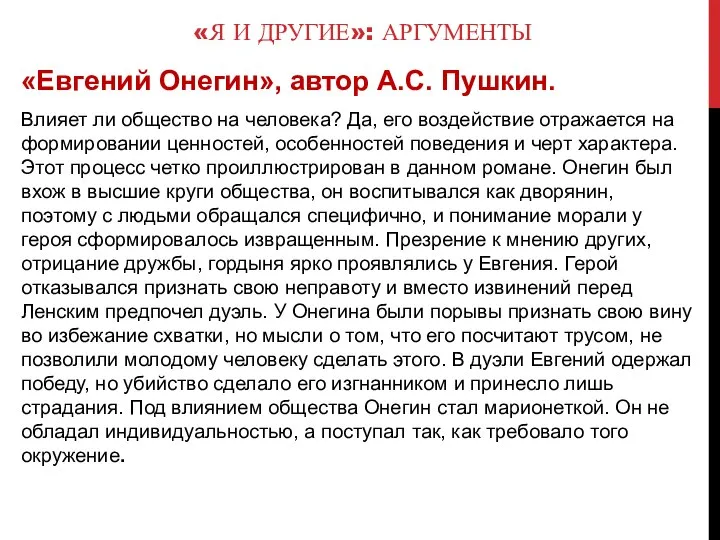 «Я И ДРУГИЕ»: АРГУМЕНТЫ

«Евгений Онегин», автор А.С. Пушкин.

Влияет ли общество на человека? Да, его воздействие отражается на формировании ценностей, особенностей поведения и черт характера. Этот процесс четко проиллюстрирован в данном романе. Онегин был вхож в высшие круги общества, он воспитывался как дворянин, поэтому с людьми обращался специфично, и понимание морали у героя сформировалось извращенным. Презрение к мнению других, отрицание дружбы, гордыня ярко проявлялись у Евгения. Герой отказывался признать свою неправоту и вместо извинений перед Ленским предпочел дуэль. У Онегина были порывы признать свою вину во избежание схватки, но мысли о том, что его посчитают трусом, не позволили молодому человеку сделать этого. В дуэли Евгений одержал победу, но убийство сделало его изгнанником и принесло лишь страдания. Под влиянием общества Онегин стал марионеткой. Он не обладал индивидуальностью, а поступал так, как требовало того окружение.